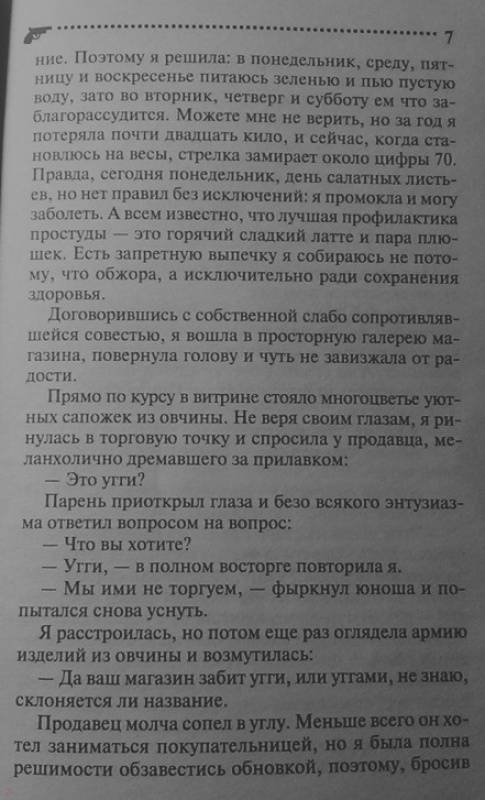 7

ние. Поэтому я решила: в понедельник, среду, пятницу и воскресенье питаюсь зеленью и пью пустую воду, зато во вторник, четверг и субботу ем что заблагорассудится. Можете мне не верить, но за год я потеряла почти двадцать кило, и сейчас, когда становлюсь на весы, стрелка замирает около цифры 70. Правда, сегодня понедельник, день салатных листьев, но нет правил без исключений: я промокла и могу заболеть. А всем известно, что лучшая профилактика простуды — это горячий сладкий латте и пара плюшек. Есть запретную выпечку я собираюсь не потому, что обжора, а исключительно ради сохранения здоровья.

Договорившись с собственной слабо сопротивлявшейся совестью, я вошла в просторную галерею магазина, повернула голову и чуть не завизжала от радости.

Прямо по курсу в витрине стояло многоцветье уютных сапожек из овчины. Не веря своим глазам, я ринулась в торговую точку и спросила у продавца, меланхолично дремавшего за прилавком:

— Это угги?

Парень приоткрыл глаза и безо всякого энтузиазма ответил вопросом на вопрос:

— Что вы хотите?

— Угги, — в полном восторге повторила я.

— Мы ими не торгуем, — фыркнул юноша и попытался снова уснуть.

Я расстроилась, но потом еще раз оглядела армию изделий из овчины и возмутилась:

— Да ваш магазин забит угги, или уггами, не знаю, склоняется ли название.

Продавец молча сопел в углу. Меньше всего он хотел заниматься покупательницей, но я была полна решимости обзавестись обновкой, поэтому, бросив